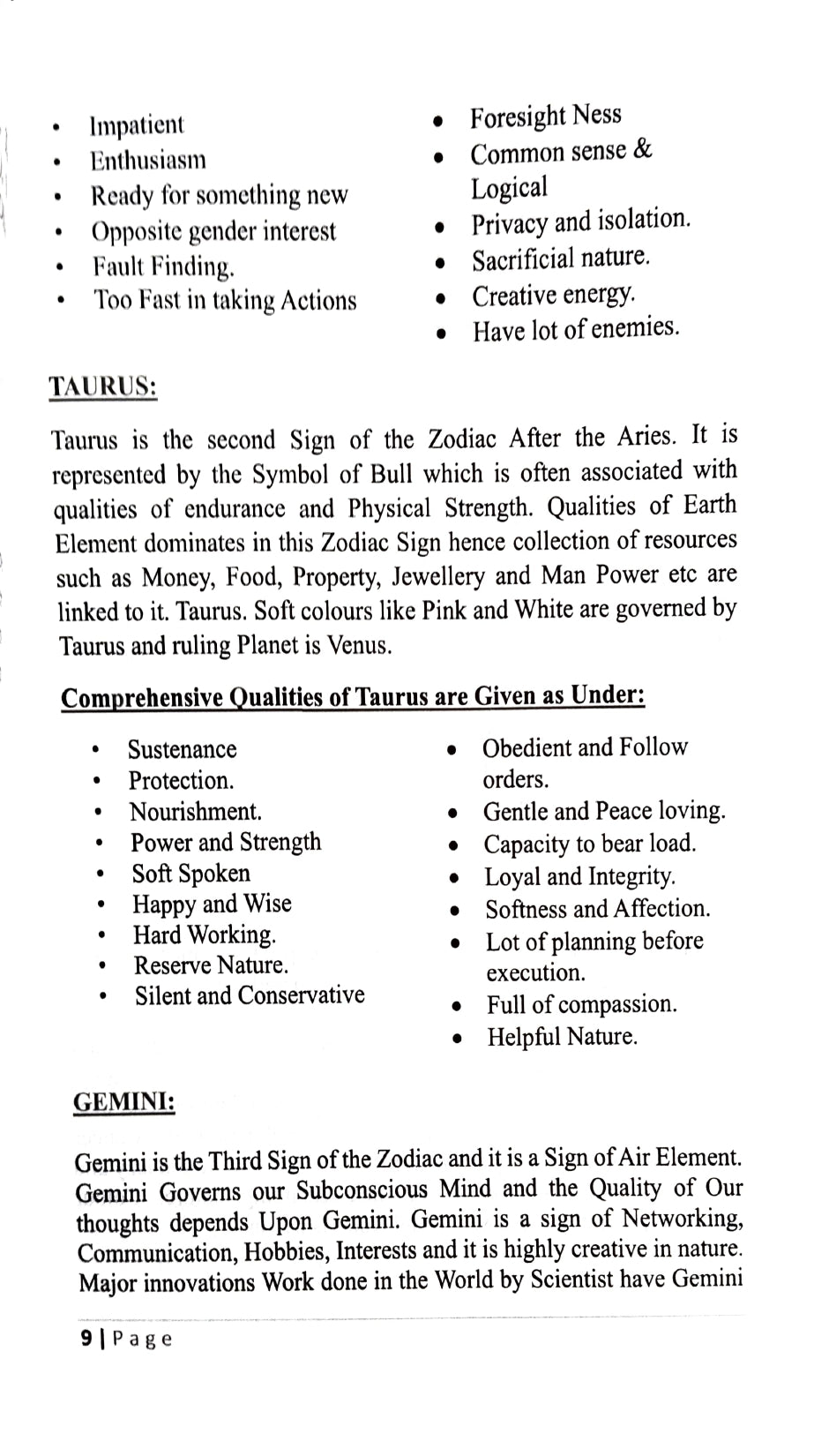 • Impatient
• Enthusiasm
• Ready for something new
• Opposite gender interest
• Fault Finding.
• Too Fast in taking Actions

• Foresight Ness
• Common sense & Logical
• Privacy and isolation.
• Sacrificial nature.
• Creative energy.
• Have lot of enemies.

TAURUS:

Taurus is the second Sign of the Zodiac After the Aries. It is represented by the Symbol of Bull which is often associated with qualities of endurance and Physical Strength. Qualities of Earth Element dominates in this Zodiac Sign hence collection of resources such as Money, Food, Property, Jewellery and Man Power etc are linked to it. Taurus. Soft colours like Pink and White are governed by Taurus and ruling Planet is Venus.

Comprehensive Qualities of Taurus are Given as Under:

• Sustenance
• Protection.
• Nourishment.
• Power and Strength
• Soft Spoken
• Happy and Wise
• Hard Working.
• Reserve Nature.
• Silent and Conservative

• Obedient and Follow orders.
• Gentle and Peace loving.
• Capacity to bear load.
• Loyal and Integrity.
• Softness and Affection.
• Lot of planning before execution.
• Full of compassion.
• Helpful Nature.

GEMINI:

Gemini is the Third Sign of the Zodiac and it is a Sign of Air Element. Gemini Governs our Subconscious Mind and the Quality of Our thoughts depends Upon Gemini. Gemini is a sign of Networking, Communication, Hobbies, Interests and it is highly creative in nature. Major innovations Work done in the World by Scientist have Gemini

9 | Page